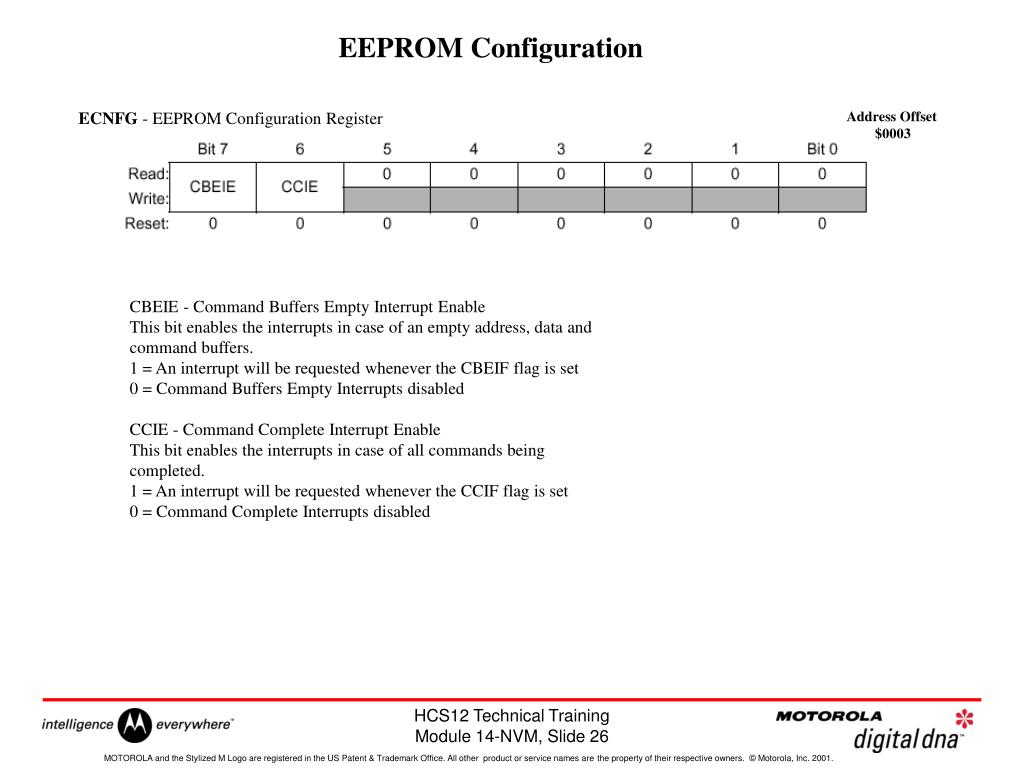 EEPROM Configuration

**ECNFG** - EEPROM Configuration Register

Address Offset
$0003

| | Bit 7 | 6 | 5 | 4 | 3 | 2 | 1 | Bit 0 |
|---|---|---|---|---|---|---|---|---|
| Read: | CBEIE | CCIE | 0 | 0 | 0 | 0 | 0 | 0 |
| Write: | | | | | | | | |
| Reset: | 0 | 0 | 0 | 0 | 0 | 0 | 0 | 0 |

CBEIE - Command Buffers Empty Interrupt Enable
This bit enables the interrupts in case of an empty address, data and command buffers.
1 = An interrupt will be requested whenever the CBEIF flag is set
0 = Command Buffers Empty Interrupts disabled

CCIE - Command Complete Interrupt Enable
This bit enables the interrupts in case of all commands being completed.
1 = An interrupt will be requested whenever the CCIF flag is set
0 = Command Complete Interrupts disabled

intelligence everywhere™

HCS12 Technical Training
Module 14-NVM, Slide 26

MOTOROLA
digital dna™

MOTOROLA and the Stylized M Logo are registered in the US Patent & Trademark Office. All other product or service names are the property of their respective owners. © Motorola, Inc. 2001.